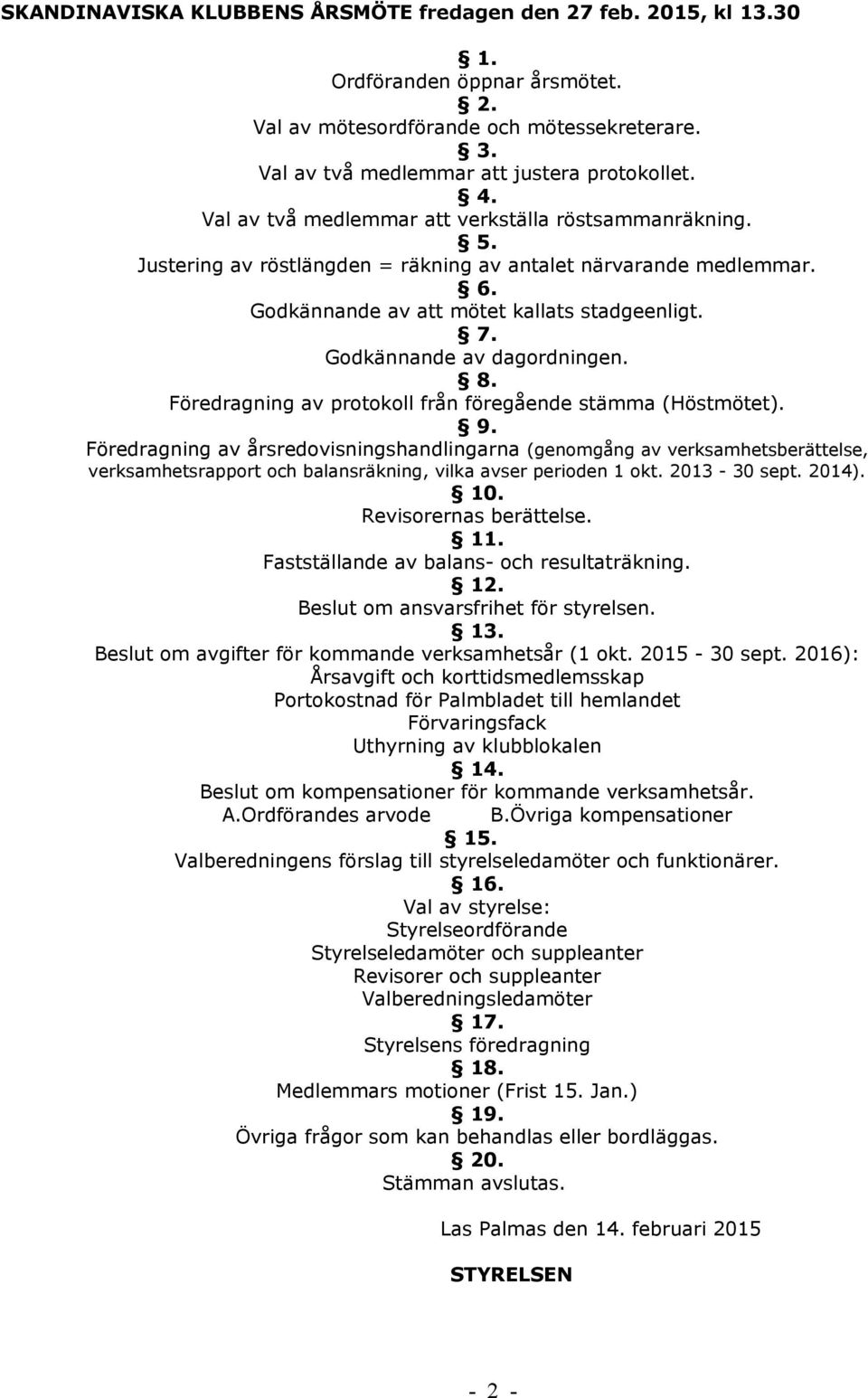 SKANDINAVISKA KLUBBENS ÅRSMÖTE fredagen den 27 feb. 2015, kl 13.30

§ 1.
Ordföranden öppnar årsmötet.

§ 2.
Val av mötesordförande och mötessekreterare.

§ 3.
Val av två medlemmar att justera protokollet.

§ 4.
Val av två medlemmar att verkställa röstsammanräkning.

§ 5.
Justering av röstlängden = räkning av antalet närvarande medlemmar.

§ 6.
Godkännande av att mötet kallats stadgeenligt.

§ 7.
Godkännande av dagordningen.

§ 8.
Föredragning av protokoll från föregående stämma (Höstmötet).

§ 9.
Föredragning av årsredovisningshandlingarna (genomgång av verksamhetsberättelse, verksamhetsrapport och balansräkning, vilka avser perioden 1 okt. 2013 - 30 sept. 2014).

§ 10.
Revisorernas berättelse.

§ 11.
Fastställande av balans- och resultaträkning.

§ 12.
Beslut om ansvarsfrihet för styrelsen.

§ 13.
Beslut om avgifter för kommande verksamhetsår (1 okt. 2015 - 30 sept. 2016):
Årsavgift och korttidsmedlemsskap
Portokostnad för Palmbladet till hemlandet
Förvaringsfack
Uthyrning av klubblokalen

§ 14.
Beslut om kompensationer för kommande verksamhetsår.
A.Ordförandes arvode B.Övriga kompensationer

§ 15.
Valberedningens förslag till styrelseledamöter och funktionärer.

§ 16.
Val av styrelse:
Styrelseordförande
Styrelseledamöter och suppleanter
Revisorer och suppleanter
Valberedningsledamöter

§ 17.
Styrelsens föredragning

§ 18.
Medlemmars motioner (Frist 15. Jan.)

§ 19.
Övriga frågor som kan behandlas eller bordläggas.

§ 20.
Stämman avslutas.

Las Palmas den 14. februari 2015

STYRELSEN

- 2 -